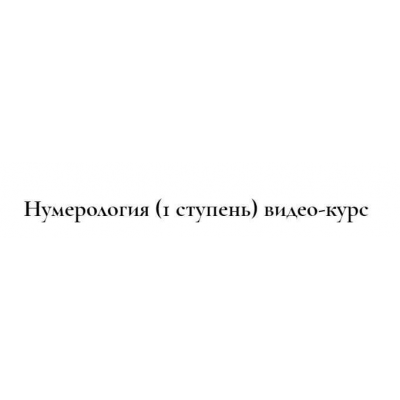 Нумерология (1 ступень) видео-курс